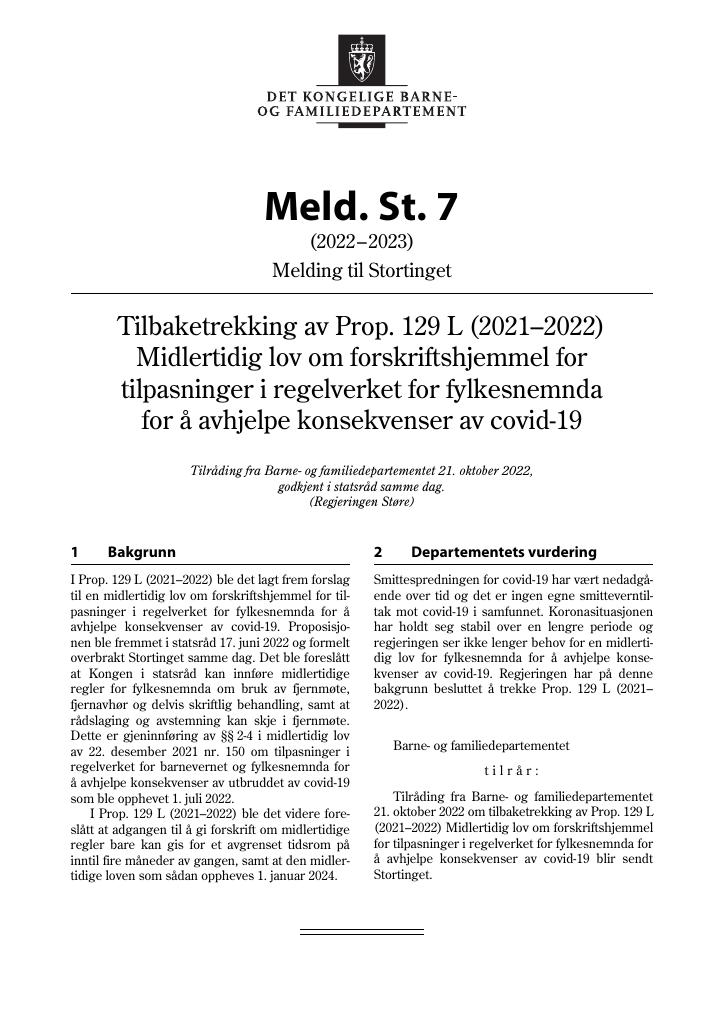 DET KONGELIGE BARNE-
OG FAMILIEDEPARTEMENT

Meld. St. 7

(2022–2023)

Melding til Stortinget

Tilbaketrekking av Prop. 129 L (2021–2022) Midlertidig lov om forskriftshjemmel for tilpasninger i regelverket for fylkesnemnda for å avhjelpe konsekvenser av covid-19

Tilråding fra Barne- og familiedepartementet 21. oktober 2022, godkjent i statsråd samme dag. (Regjeringen Støre)

1 Bakgrunn

I Prop. 129 L (2021–2022) ble det lagt frem forslag til en midlertidig lov om forskriftshjemmel for tilpasninger i regelverket for fylkesnemnda for å avhjelpe konsekvenser av covid-19. Proposisjonen ble fremmet i statsråd 17. juni 2022 og formelt overbrakt Stortinget samme dag. Det ble foreslått at Kongen i statsråd kan innføre midlertidige regler for fylkesnemnda om bruk av fjernmøte, fjernavhør og delvis skriftlig behandling, samt at rådslaging og avstemning kan skje i fjernmøte. Dette er gjeninnføring av §§ 2-4 i midlertidig lov av 22. desember 2021 nr. 150 om tilpasninger i regelverket for barnevernet og fylkesnemnda for å avhjelpe konsekvenser av utbruddet av covid-19 som ble opphevet 1. juli 2022.

I Prop. 129 L (2021–2022) ble det videre foreslått at adgangen til å gi forskrift om midlertidige regler bare kan gis for et avgrenset tidsrom på inntil fire måneder av gangen, samt at den midlertidige loven som sådan oppheves 1. januar 2024.

2 Departementets vurdering

Smittespredningen for covid-19 har vært nedadgående over tid og det er ingen egne smitteverntiltak mot covid-19 i samfunnet. Koronasituasjonen har holdt seg stabil over en lengre periode og regjeringen ser ikke lenger behov for en midlertidig lov for fylkesnemnda for å avhjelpe konsekvenser av covid-19. Regjeringen har på denne bakgrunn besluttet å trekke Prop. 129 L (2021–2022).

Barne- og familiedepartementet

tilrår:

Tilråding fra Barne- og familiedepartementet 21. oktober 2022 om tilbaketrekking av Prop. 129 L (2021–2022) Midlertidig lov om forskriftshjemmel for tilpasninger i regelverket for fylkesnemnda for å avhjelpe konsekvenser av covid-19 blir sendt Stortinget.